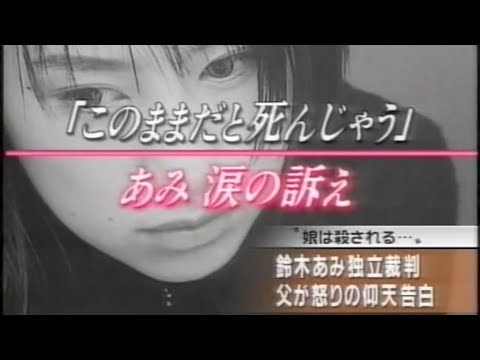 「このままだと死んじゃう」

あみ 涙の訴え

〝娘は殺される…〟

鈴木あみ独立裁判
父が怒りの仰天告白